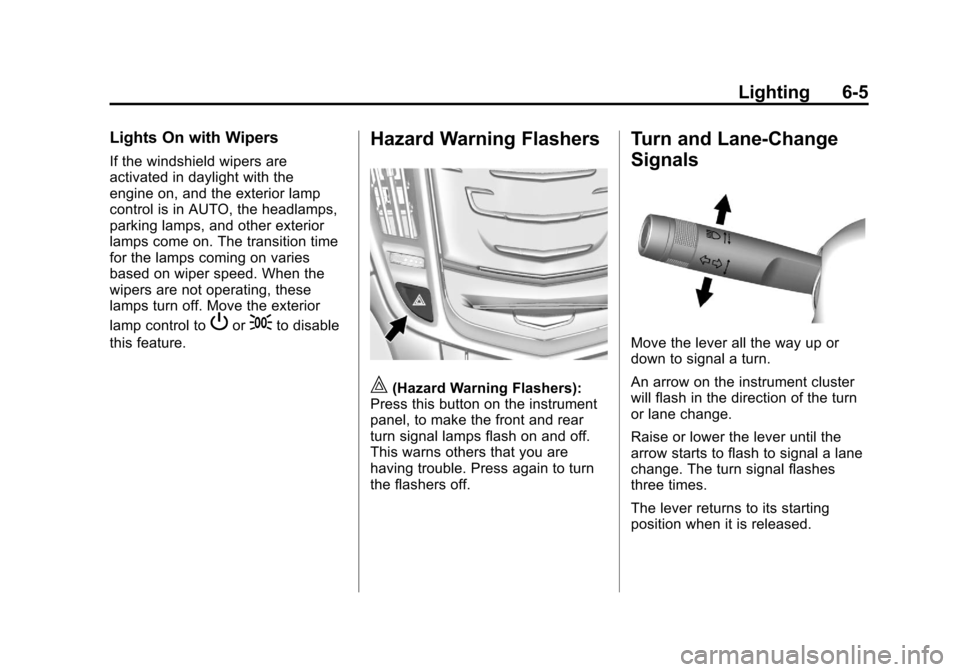 Lighting 6-5

Lights On with Wipers

If the windshield wipers are activated in daylight with the engine on, and the exterior lamp control is in AUTO, the headlamps, parking lamps, and other exterior lamps come on. The transition time for the lamps coming on varies based on wiper speed. When the wipers are not operating, these lamps turn off. Move the exterior lamp control to or to disable this feature.

Hazard Warning Flashers

(Hazard Warning Flashers): Press this button on the instrument panel, to make the front and rear turn signal lamps flash on and off. This warns others that you are having trouble. Press again to turn the flashers off.

Turn and Lane-Change Signals

Move the lever all the way up or down to signal a turn.

An arrow on the instrument cluster will flash in the direction of the turn or lane change.

Raise or lower the lever until the arrow starts to flash to signal a lane change. The turn signal flashes three times.

The lever returns to its starting position when it is released.

carmanualsonline.info